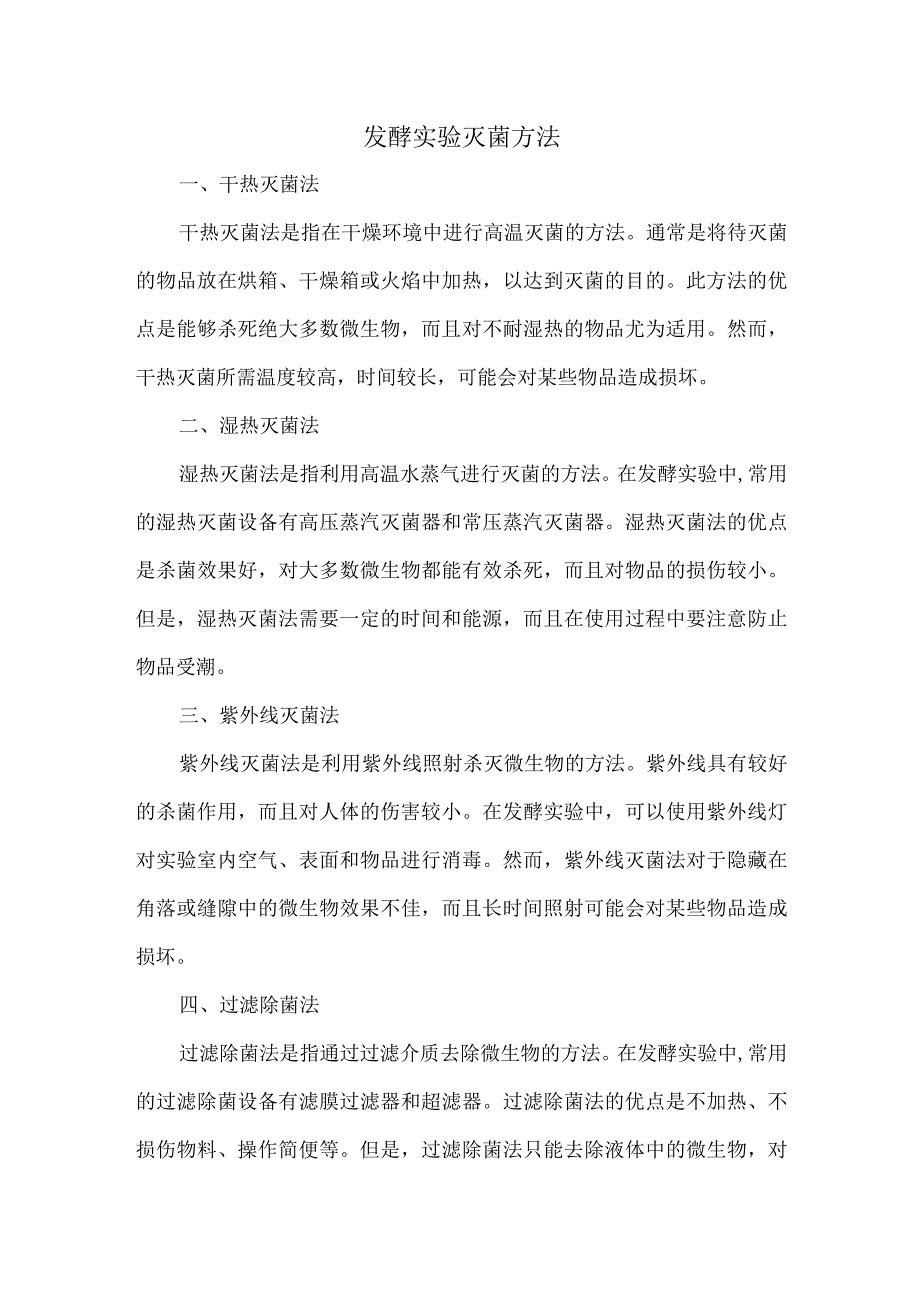 发酵实验灭菌方法

一、干热灭菌法

干热灭菌法是指在干燥环境中进行高温灭菌的方法。通常是将待灭菌的物品放在烘箱、干燥箱或火焰中加热，以达到灭菌的目的。此方法的优点是能够杀死绝大多数微生物，而且对不耐湿热的物品尤为适用。然而，干热灭菌所需温度较高，时间较长，可能会对某些物品造成损坏。

二、湿热灭菌法

湿热灭菌法是指利用高温水蒸气进行灭菌的方法。在发酵实验中，常用的湿热灭菌设备有高压蒸汽灭菌器和常压蒸汽灭菌器。湿热灭菌法的优点是杀菌效果好，对大多数微生物都能有效杀死，而且对物品的损伤较小。但是，湿热灭菌法需要一定的时间和能源，而且在使用过程中要注意防止物品受潮。

三、紫外线灭菌法

紫外线灭菌法是利用紫外线照射杀灭微生物的方法。紫外线具有较好的杀菌作用，而且对人体的伤害较小。在发酵实验中，可以使用紫外线灯对实验室内空气、表面和物品进行消毒。然而，紫外线灭菌法对于隐藏在角落或缝隙中的微生物效果不佳，而且长时间照射可能会对某些物品造成损坏。

四、过滤除菌法

过滤除菌法是指通过过滤介质去除微生物的方法。在发酵实验中，常用的过滤除菌设备有滤膜过滤器和超滤器。过滤除菌法的优点是不加热、不损伤物料、操作简便等。但是，过滤除菌法只能去除液体中的微生物，对